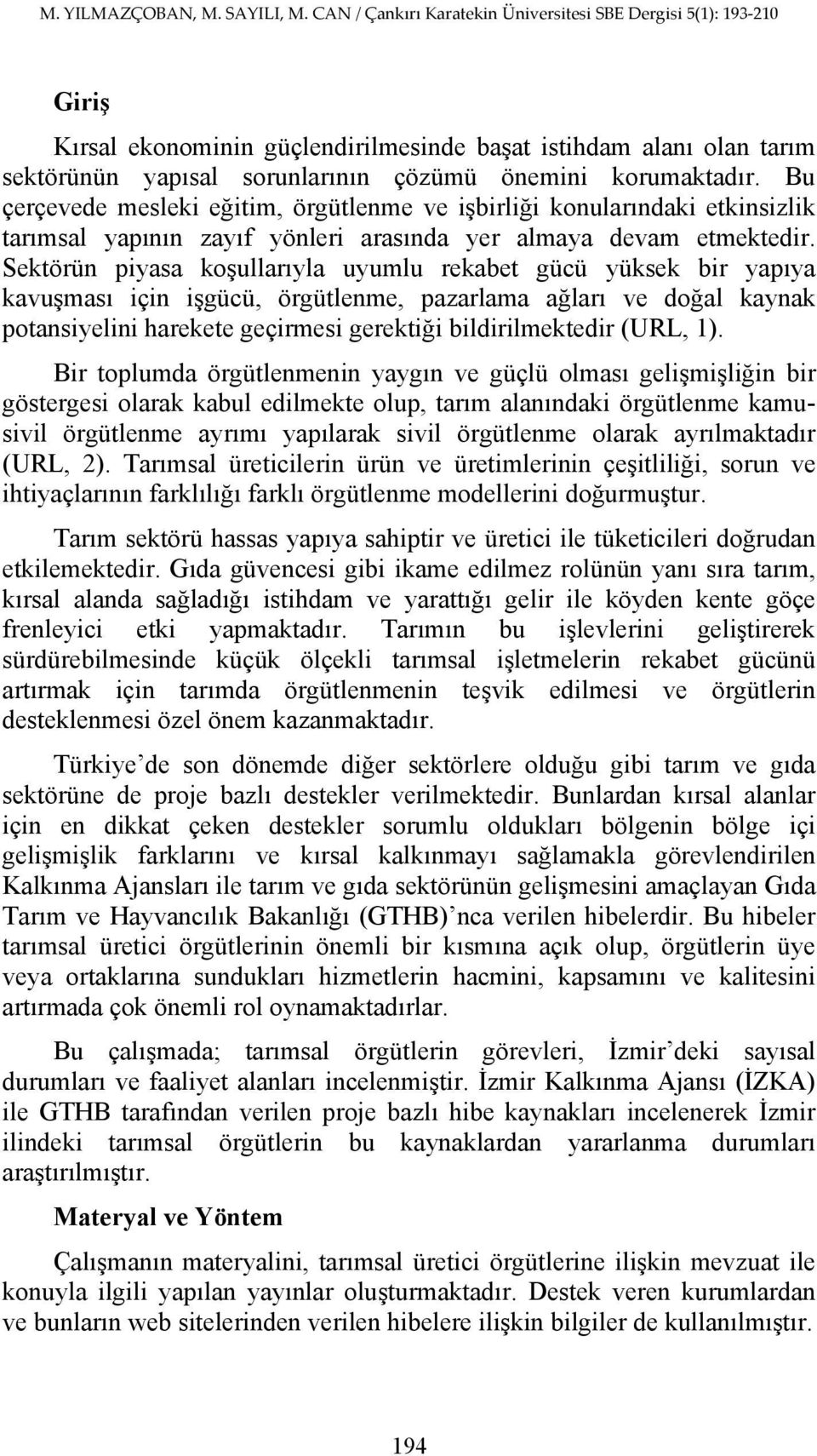 M. YILMAZÇOBAN, M. SAYILI, M. CAN / Çankırı Karatekin Üniversitesi SBE Dergisi 5(1): 193-210

Giriş

Kırsal ekonominin güçlendirilmesinde başat istihdam alanı olan tarım sektörünün yapısal sorunlarının çözümü önemini korumaktadır. Bu çerçevede mesleki eğitim, örgütlenme ve işbirliği konularındaki etkinsizlik tarımsal yapının zayıf yönleri arasında yer almaya devam etmektedir. Sektörün piyasa koşullarıyla uyumlu rekabet gücü yüksek bir yapıya kavuşması için işgücü, örgütlenme, pazarlama ağları ve doğal kaynak potansiyelini harekete geçirmesi gerektiği bildirilmektedir (URL, 1).

Bir toplumda örgütlenmenin yaygın ve güçlü olması gelişmişliğin bir göstergesi olarak kabul edilmekte olup, tarım alanındaki örgütlenme kamu-sivil örgütlenme ayrımı yapılarak sivil örgütlenme olarak ayrılmaktadır (URL, 2). Tarımsal üreticilerin ürün ve üretimlerinin çeşitliliği, sorun ve ihtiyaçlarının farklılığı farklı örgütlenme modellerini doğurmuştur.

Tarım sektörü hassas yapıya sahiptir ve üretici ile tüketicileri doğrudan etkilemektedir. Gıda güvencesi gibi ikame edilmez rolünün yanı sıra tarım, kırsal alanda sağladığı istihdam ve yarattığı gelir ile köyden kente göçe frenleyici etki yapmaktadır. Tarımın bu işlevlerini geliştirerek sürdürebilmesinde küçük ölçekli tarımsal işletmelerin rekabet gücünü artırmak için tarımda örgütlenmenin teşvik edilmesi ve örgütlerin desteklenmesi özel önem kazanmaktadır.

Türkiye’de son dönemde diğer sektörlere olduğu gibi tarım ve gıda sektörüne de proje bazlı destekler verilmektedir. Bunlardan kırsal alanlar için en dikkat çeken destekler sorumlu oldukları bölgenin bölge içi gelişmişlik farklarını ve kırsal kalkınmayı sağlamakla görevlendirilen Kalkınma Ajansları ile tarım ve gıda sektörünün gelişmesini amaçlayan Gıda Tarım ve Hayvancılık Bakanlığı (GTHB)’nca verilen hibelerdir. Bu hibeler tarımsal üretici örgütlerinin önemli bir kısmına açık olup, örgütlerin üye veya ortaklarına sundukları hizmetlerin hacmini, kapsamını ve kalitesini artırmada çok önemli rol oynamaktadırlar.

Bu çalışmada; tarımsal örgütlerin görevleri, İzmir’deki sayısal durumları ve faaliyet alanları incelenmiştir. İzmir Kalkınma Ajansı (İZKA) ile GTHB tarafından verilen proje bazlı hibe kaynakları incelenerek İzmir ilindeki tarımsal örgütlerin bu kaynaklardan yararlanma durumları araştırılmıştır.

Materyal ve Yöntem

Çalışmanın materyalini, tarımsal üretici örgütlerine ilişkin mevzuat ile konuyla ilgili yapılan yayınlar oluşturmaktadır. Destek veren kurumlardan ve bunların web sitelerinden verilen hibelere ilişkin bilgiler de kullanılmıştır.

194